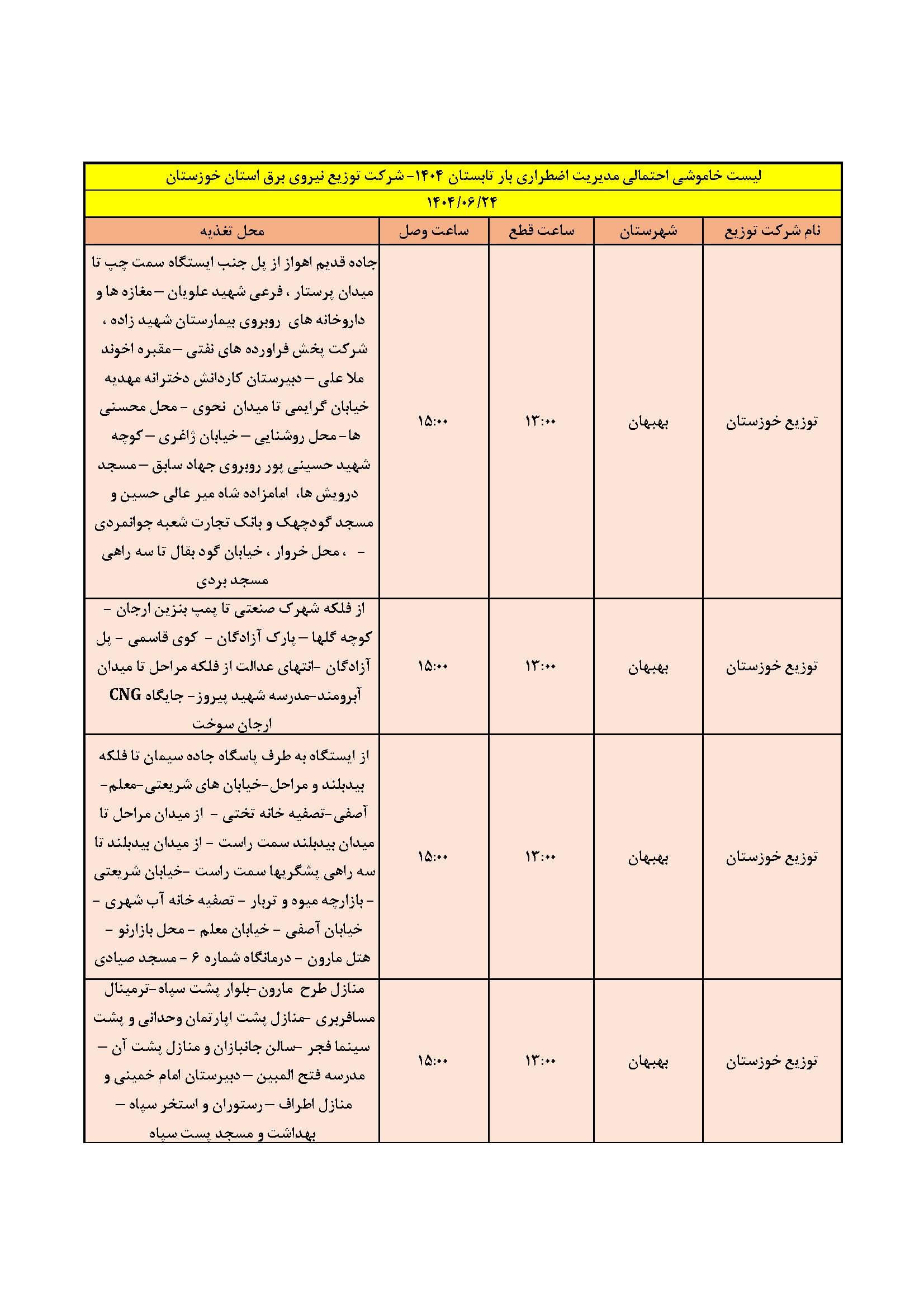 لیست خاموشی احتمالی مدیریت اضطراری بار تابستان ۱۴۰۴- شرکت توزیع نیروی برق استان خوزستان

۱۴۰۴/۰۶/۲۴

| نام شرکت توزیع | شهرستان | ساعت قطع | ساعت وصل | محل تغذیه |
|---|---|---|---|---|
| توزیع خوزستان | بهبهان | ۱۳:۰۰ | ۱۵:۰۰ | جاده قدیم اهواز از پل جنب ایستگاه سمت چپ تا میدان پرستار ، فرعی شهید علویان –مغازه ها و داروخانه های روبروی بیمارستان شهید زاده ، شرکت پخش فراورده های نفتی –مقبره اخوند ملا علی – دبیرستان کاردانش دخترانه مهدیه خیابان گرایمی تا میدان نحوی - محل محسنی ها- محل روشنایی – خیابان ژاغری – کوچه شهید حسینی پور روبروی جهاد سابق –مسجد درویش ها، امامزاده شاه میر عالی حسین و مسجد گودچهک و بانک تجارت شعبه جوانمردی - ، محل خروار ، خیابان گود بقال تا سه راهی مسجد بردی |
| توزیع خوزستان | بهبهان | ۱۳:۰۰ | ۱۵:۰۰ | از فلکه شهرک صنعتی تا پمپ بنزین ارجان - کوچه گلها – پارک آزادگان - کوی قاسمی - پل آزادگان -انتهای عدالت از فلکه مراحل تا میدان آبرومند-مدرسه شهید پیروز- جایگاه CNG ارجان سوخت |
| توزیع خوزستان | بهبهان | ۱۳:۰۰ | ۱۵:۰۰ | از ایستگاه به طرف پاسگاه جاده سیمان تا فلکه بیدبلند و مراحل-خیابان های شریعتی-معلم-آصفی-تصفیه خانه تختی - از میدان مراحل تا میدان بیدبلند سمت راست - از میدان بیدبلند تا سه راهی پشگریها سمت راست -خیابان شریعتی - بازارچه میوه و تربار - تصفیه خانه آب شهری - خیابان آصفی - خیابان معلم - محل بازارنو - هتل مارون - درمانگاه شماره ۶ - مسجد صیادی |
| توزیع خوزستان | بهبهان | ۱۳:۰۰ | ۱۵:۰۰ | منازل طرح مارون-بلوار پشت سپاه-ترمینال مسافربری -منازل پشت اپارتمان وحدانی و پشت سینما فجر -سالن جانبازان و منازل پشت آن – مدرسه فتح المبین – دبیرستان امام خمینی و منازل اطراف –رستوران و استخر سپاه – بهداشت و مسجد پست سپاه |